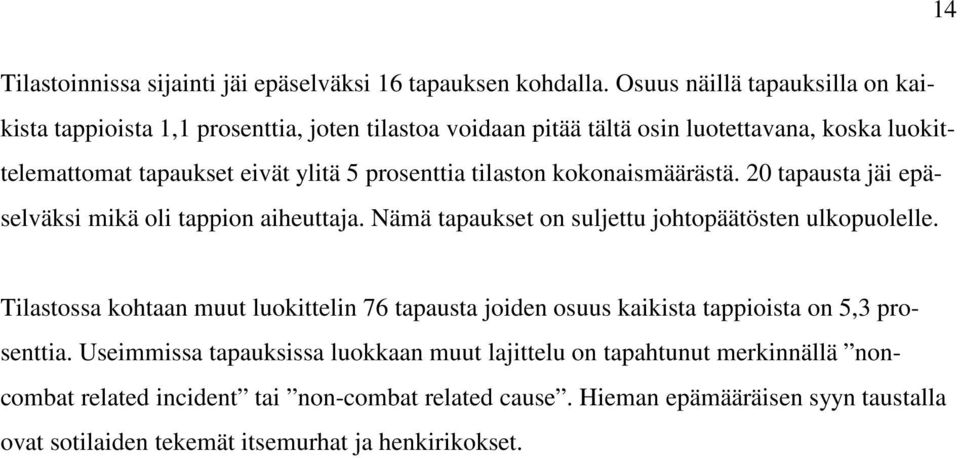 14

Tilastoinnissa sijainti jäi epäselväksi 16 tapauksen kohdalla. Osuus näillä tapauksilla on kaikista tappioista 1,1 prosenttia, joten tilastoa voidaan pitää tältä osin luotettavana, koska luokittelemattomat tapaukset eivät ylitä 5 prosenttia tilaston kokonaismäärästä. 20 tapausta jäi epäselväksi mikä oli tappion aiheuttaja. Nämä tapaukset on suljettu johtopäätösten ulkopuolelle.

Tilastossa kohtaan muut luokittelin 76 tapausta joiden osuus kaikista tappioista on 5,3 prosenttia. Useimmissa tapauksissa luokkaan muut lajittelu on tapahtunut merkinnällä ”non-combat related incident” tai ”non-combat related cause”. Hieman epämääräisen syyn taustalla ovat sotilaiden tekemät itsemurhat ja henkirikokset.